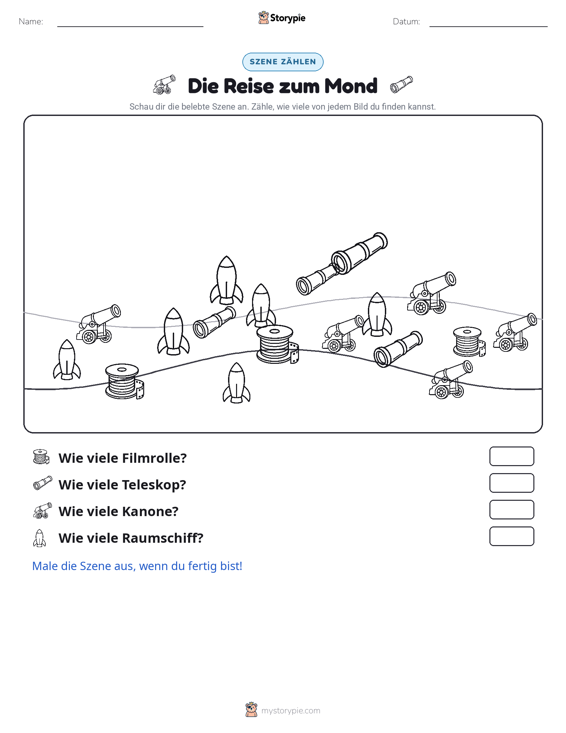 Name: ____ Storypie Datum: ____

SZENE ZÄHLEN

Die Reise zum Mond

Schau dir die belebte Szene an. Zähle, wie viele von jedem Bild du finden kannst.

Wie viele Filmrolle?

Wie viele Teleskop?

Wie viele Kanone?

Wie viele Raumschiff?

Male die Szene aus, wenn du fertig bist!

mystorypie.com